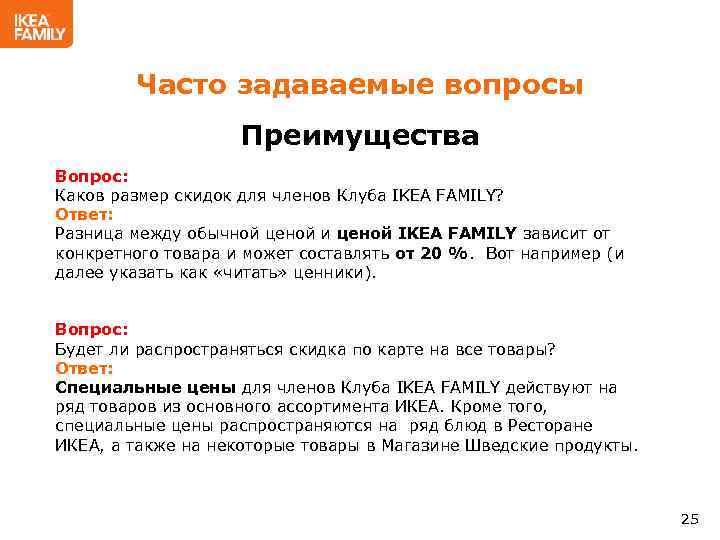 IKEA FAMILY

Часто задаваемые вопросы

Преимущества

Вопрос:
Каков размер скидок для членов Клуба IKEA FAMILY?
Ответ:
Разница между обычной ценой и ценой IKEA FAMILY зависит от конкретного товара и может составлять от 20 %. Вот например (и далее указать как «читать» ценники).

Вопрос:
Будет ли распространяться скидка по карте на все товары?
Ответ:
Специальные цены для членов Клуба IKEA FAMILY действуют на ряд товаров из основного ассортимента ИКЕА. Кроме того, специальные цены распространяются на ряд блюд в Ресторане ИКЕА, а также на некоторые товары в Магазине Шведские продукты.

25